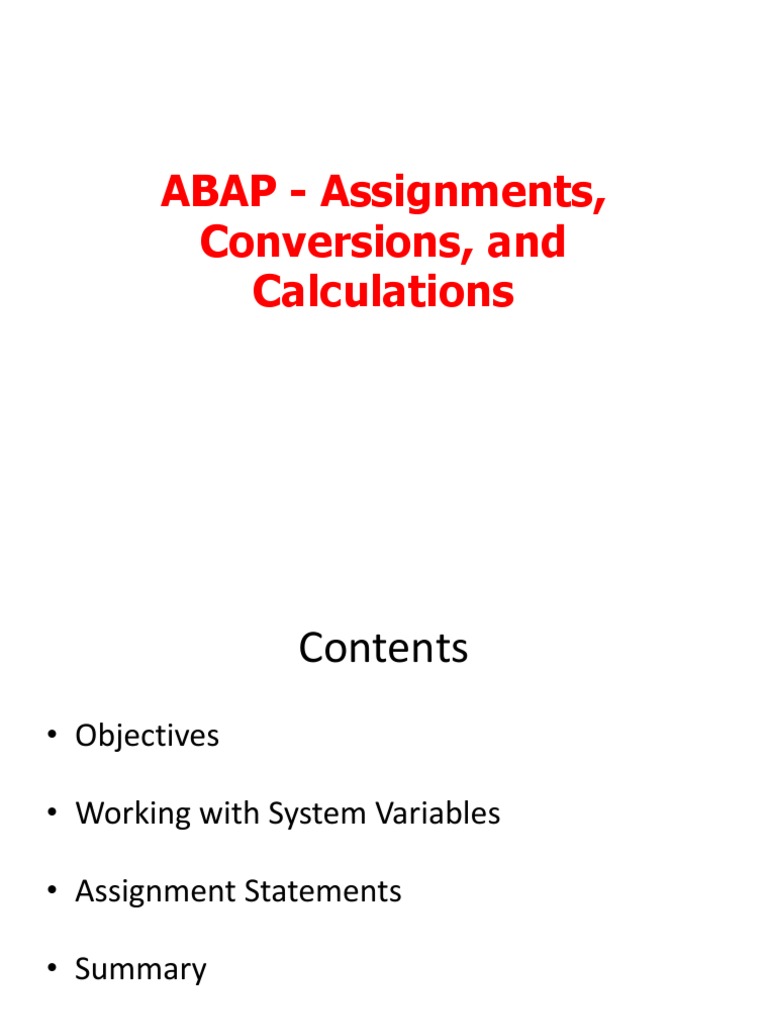 ABAP - Assignments, Conversions, and Calculations

Contents

• Objectives

• Working with System Variables

• Assignment Statements

• Summary